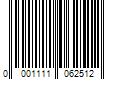 0 001111 062512